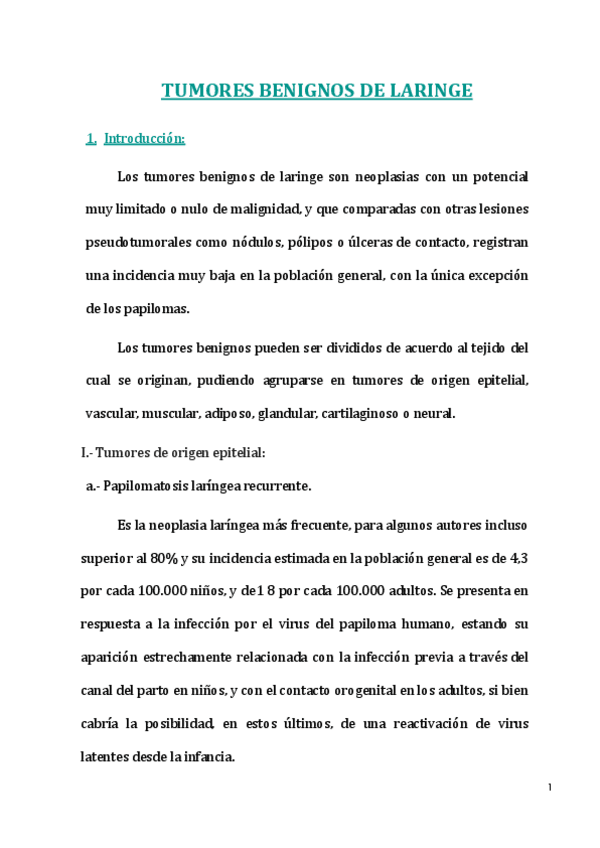 TUMORES BENIGNOS DE LARINGE

1. Introducción:

Los tumores benignos de laringe son neoplasias con un potencial muy limitado o nulo de malignidad, y que comparadas con otras lesiones pseudotumorales como nódulos, pólipos o úlceras de contacto, registran una incidencia muy baja en la población general, con la única excepción de los papilomas.

Los tumores benignos pueden ser divididos de acuerdo al tejido del cual se originan, pudiendo agruparse en tumores de origen epitelial, vascular, muscular, adiposo, glandular, cartilaginoso o neural.

I.- Tumores de origen epitelial:

a.- Papilomatosis laríngea recurrente.

Es la neoplasia laríngea más frecuente, para algunos autores incluso superior al 80% y su incidencia estimada en la población general es de 4,3 por cada 100.000 niños, y de 1 8 por cada 100.000 adultos. Se presenta en respuesta a la infección por el virus del papiloma humano, estando su aparición estrechamente relacionada con la infección previa a través del canal del parto en niños, y con el contacto orogenital en los adultos, si bien cabría la posibilidad, en estos últimos, de una reactivación de virus latentes desde la infancia.

1